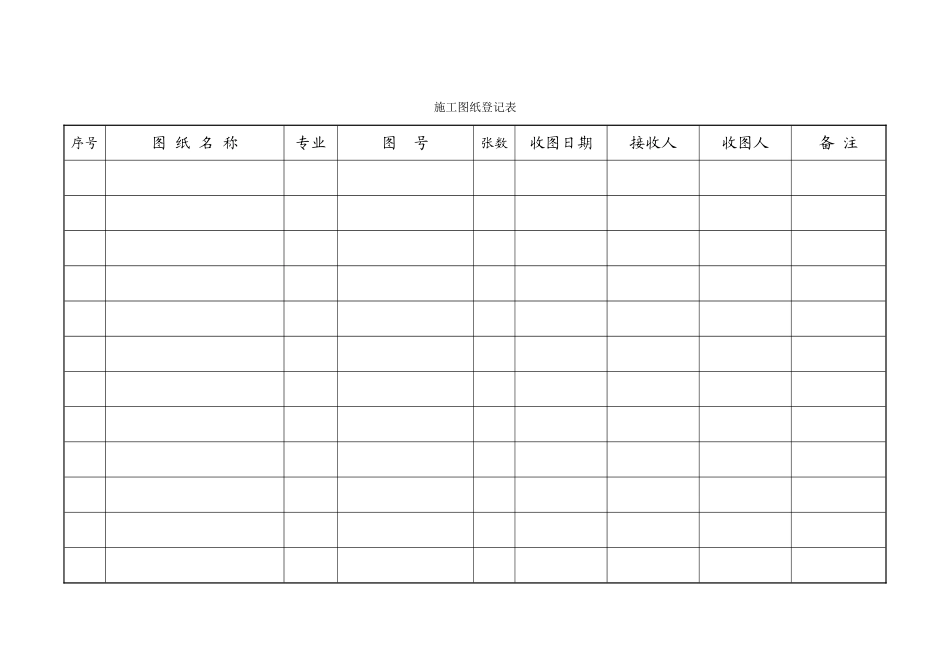 施工图纸登记表

| 序号 | 图纸名称 | 专业 | 图号 | 张数 | 收图日期 | 接收人 | 收图人 | 备注 |
|---|---|---|---|---|---|---|---|---|
| | | | | | | | | |
| | | | | | | | | |
| | | | | | | | | |
| | | | | | | | | |
| | | | | | | | | |
| | | | | | | | | |
| | | | | | | | | |
| | | | | | | | | |
| | | | | | | | | |
| | | | | | | | | |
| | | | | | | | | |
| | | | | | | | | |